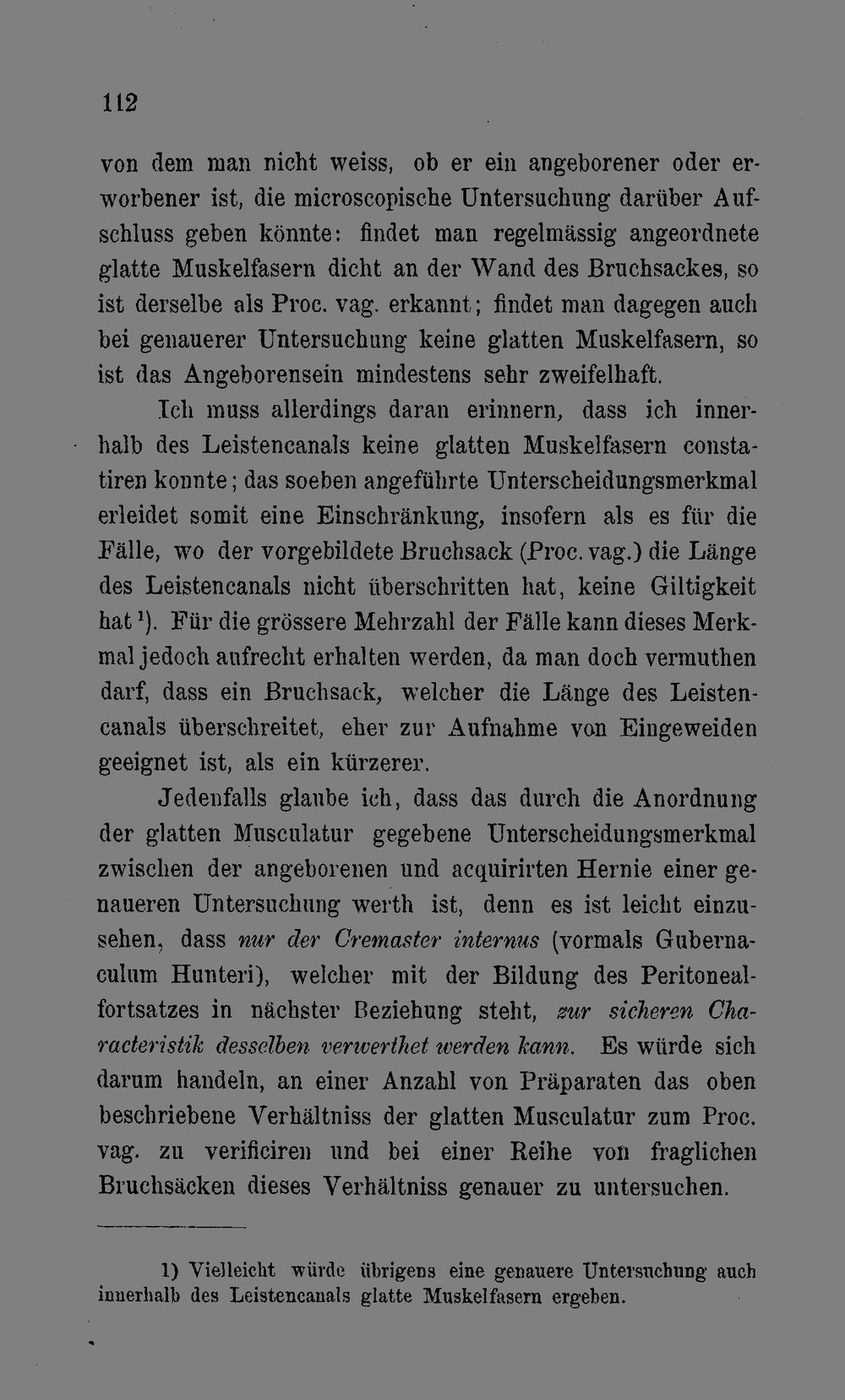 112

von dem man nicht weiss, ob er ein angeborener oder erworbener ist, die microscopische Untersuchung darüber Aufschluss geben könnte: findet man regelmässig angeordnete glatte Muskelfasern dicht an der Wand des Bruchsackes, so ist derselbe als Proc. vag. erkannt; findet man dagegen auch bei genauerer Untersuchung keine glatten Muskelfasern, so ist das Angeborensein mindestens sehr zweifelhaft.

Ich muss allerdings daran erinnern, dass ich innerhalb des Leistencanals keine glatten Muskelfasern constatiren konnte; das soeben angeführte Unterscheidungsmerkmal erleidet somit eine Einschränkung, insofern als es für die Fälle, wo der vorgebildete Bruchsack (Proc. vag.) die Länge des Leistencanals nicht überschritten hat, keine Giltigkeit hat$^{1}$). Für die grössere Mehrzahl der Fälle kann dieses Merkmal jedoch aufrecht erhalten werden, da man doch vermuthen darf, dass ein Bruchsack, welcher die Länge des Leistencanals überschreitet, eher zur Aufnahme von Eingeweiden geeignet ist, als ein kürzerer.

Jedenfalls glaube ich, dass das durch die Anordnung der glatten Musculatur gegebene Unterscheidungsmerkmal zwischen der angeborenen und acquirirten Hernie einer genaueren Untersuchung werth ist, denn es ist leicht einzusehen, dass nur der Cremaster internus (vormals Gubernaculum Hunteri), welcher mit der Bildung des Peritonealfortsatzes in nächster Beziehung steht, zur sicheren Characteristik desselben verwerthet werden kann. Es würde sich darum handeln, an einer Anzahl von Präparaten das oben beschriebene Verhältniss der glatten Musculatur zum Proc. vag. zu verificiren und bei einer Reihe von fraglichen Bruchsäcken dieses Verhältniss genauer zu untersuchen.

1) Vielleicht würde übrigens eine genauere Untersuchung auch innerhalb des Leistencanals glatte Muskelfasern ergeben.